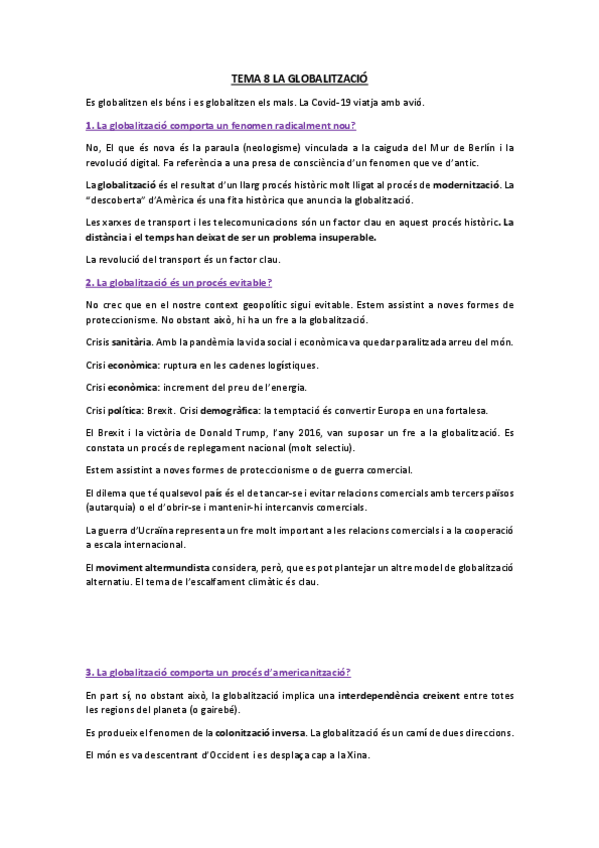 TEMA 8 LA GLOBALITZACIÓ

Es globalitzen els béns i es globalitzen els mals. La Covid-19 viatja amb avió.

1. La globalització comporta un fenomen radicalment nou?

No, El que és nova és la paraula (neologisme) vinculada a la caiguda del Mur de Berlín i la revolució digital. Fa referència a una presa de consciència d'un fenomen que ve d'antic.

La globalització és el resultat d'un llarg procés històric molt lligat al procés de modernització. La "descoberta" d'Amèrica és una fita històrica que anuncia la globalització.

Les xarxes de transport i les telecomunicacions són un factor clau en aquest procés històric. La distància i el temps han deixat de ser un problema insuperable.

La revolució del transport és un factor clau.

2. La globalització és un procés evitable?

No crec que en el nostre context geopolític sigui evitable. Estem assistint a noves formes de proteccionisme. No obstant això, hi ha un fre a la globalització.

Crisis sanitària. Amb la pandèmia la vida social i econòmica va quedar paralitzada arreu del món.

Crisi econòmica: ruptura en les cadenes logístiques.

Crisi econòmica: increment del preu de l'energia.

Crisi política: Brexit. Crisi demogràfica: la temptació és convertir Europa en una fortalesa.

El Brexit i la victòria de Donald Trump, l'any 2016, van suposar un fre a la globalització. Es constata un procés de replegament nacional (molt selectiu).

Estem assistint a noves formes de proteccionisme o de guerra comercial.

El dilema que té qualsevol país és el de tancar-se i evitar relacions comercials amb tercers països (autarquia) o el d'obrir-se i mantenir-hi intercanvis comercials.

La guerra d'Ucraïna representa un fre molt important a les relacions comercials i a la cooperació a escala internacional.

El moviment altermundista considera, però, que es pot plantejar un altre model de globalització alternatiu. El tema de l'escalfament climàtic és clau.

3. La globalització comporta un procés d'americanització?

En part sí, no obstant això, la globalització implica una interdependència creixent entre totes les regions del planeta (o gairebé).

Es produeix el fenomen de la colonització inversa. La globalització és un camí de dues direccions.

El món es va descentrant d'Occident i es desplaça cap a la Xina.